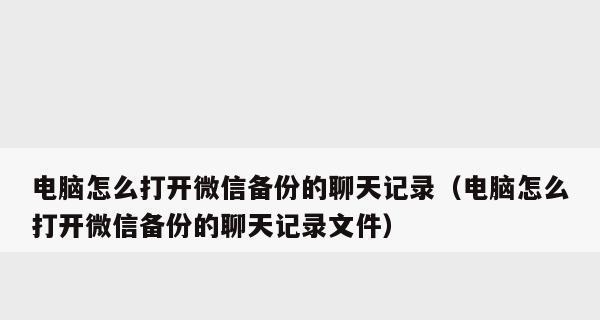 电脑怎么打开微信备份的聊天记录（电脑怎么打开微信备份的聊天记录文件）